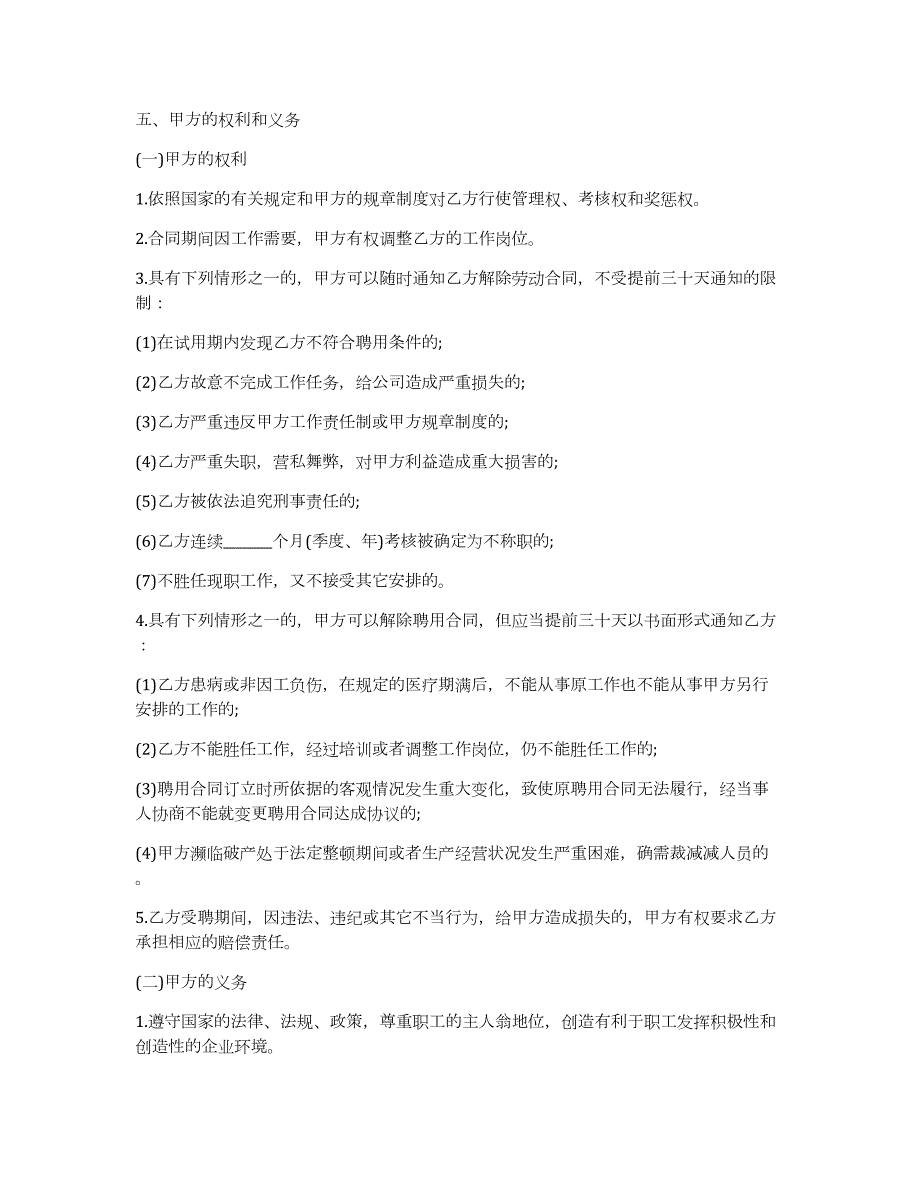 五、甲方的权利和义务

(一)甲方的权利

1.依照国家的有关规定和甲方的规章制度对乙方行使管理权、考核权和奖惩权。

2.合同期间因工作需要，甲方有权调整乙方的工作岗位。

3.具有下列情形之一的，甲方可以随时通知乙方解除劳动合同，不受提前三十天通知的限制：

(1)在试用期内发现乙方不符合聘用条件的;

(2)乙方故意不完成工作任务，给公司造成严重损失的;

(3)乙方严重违反甲方工作责任制或甲方规章制度的;

(4)乙方严重失职，营私舞弊，对甲方利益造成重大损害的;

(5)乙方被依法追究刑事责任的;

(6)乙方连续______个月(季度、年)考核被确定为不称职的;

(7)不胜任现职工作，又不接受其它安排的。

4.具有下列情形之一的，甲方可以解除聘用合同，但应当提前三十天以书面形式通知乙方：

(1)乙方患病或非因工负伤，在规定的医疗期满后，不能从事原工作也不能从事甲方另行安排的工作的;

(2)乙方不能胜任工作，经过培训或者调整工作岗位，仍不能胜任工作的;

(3)聘用合同订立时所依据的客观情况发生重大变化，致使原聘用合同无法履行，经当事人协商不能就变更聘用合同达成协议的;

(4)甲方濒临破产处于法定整顿期间或者生产经营状况发生严重困难，确需裁减减人员的。

5.乙方受聘期间，因违法、违纪或其它不当行为，给甲方造成损失的，甲方有权要求乙方承担相应的赔偿责任。

(二)甲方的义务

1.遵守国家的法律、法规、政策，尊重职工的主人翁地位，创造有利于职工发挥积极性和创造性的企业环境。